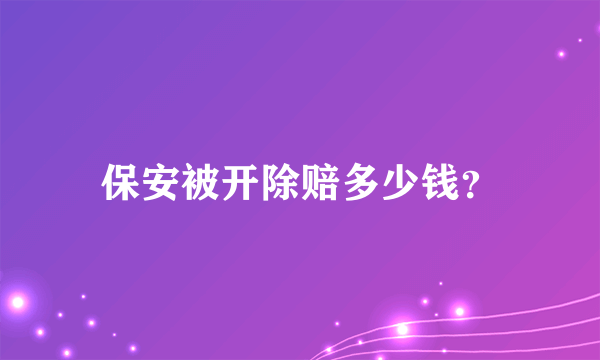 保安被开除赔多少钱?